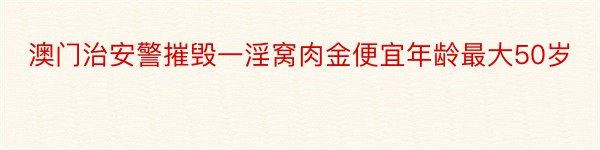 澳门治安警摧毁一淫窝肉金便宜年龄最大50岁